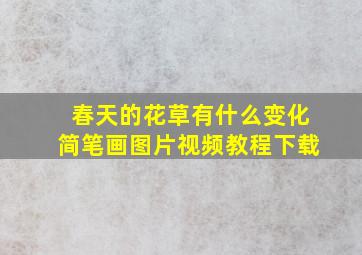 春天的花草有什么变化
简笔画图片视频教程下载